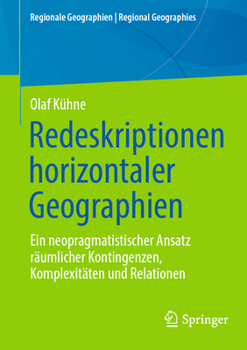 Regionale Geographien | Regional Geographies

Olaf Kühne

Redeskriptionen horizontaler Geographien

Ein neopragmatistischer Ansatz räumlicher Kontingenzen, Komplexitäten und Relationen

Springer